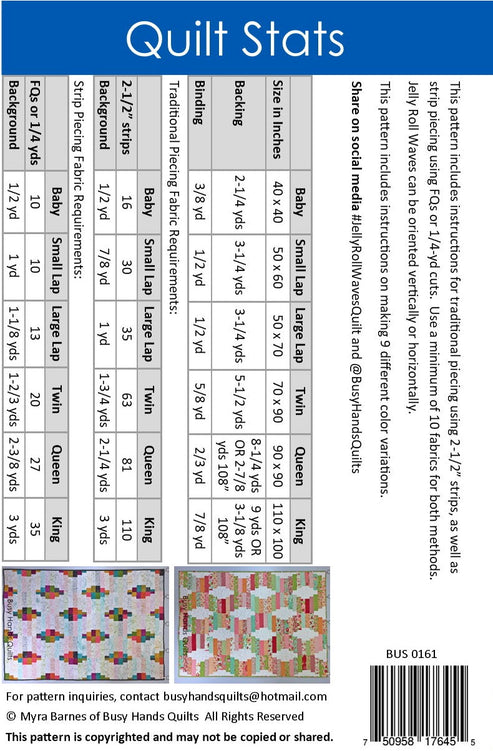 Quilt Stats

This pattern includes instructions for traditional piecing using 2-1/2" strips, as well as strip piecing using FQs or 1/4-yd cuts. Use a minimum of 10 fabrics for both methods.

Jelly Roll Waves can be oriented vertically or horizontally.

This pattern includes instructions on making 9 different color variations.

Share on social media #JellyRollWavesQuilt and @BusyHandsQuilts

| | Baby | Small Lap | Large Lap | Twin | Queen | King |
|---|---|---|---|---|---|---|
| Size in Inches | 40 x 40 | 50 x 60 | 50 x 70 | 70 x 90 | 90 x 90 | 110 x 100 |
| Backing | 2-1/4 yds | 3-1/4 yds | 3-1/4 yds | 5-1/2 yds | 8-1/4 yds OR 2-7/8 yds 108" | 9 yds OR 3-1/8 yds 108" |
| Binding | 3/8 yd | 1/2 yd | 1/2 yd | 5/8 yd | 2/3 yd | 7/8 yd |

Traditional Piecing Fabric Requirements:

| | Baby | Small Lap | Large Lap | Twin | Queen | King |
|---|---|---|---|---|---|---|
| 2-1/2" strips | 16 | 30 | 35 | 63 | 81 | 110 |
| Background | 1/2 yd | 7/8 yd | 1 yd | 1-3/4 yds | 2-1/4 yds | 3 yds |

Strip Piecing Fabric Requirements:

| | Baby | Small Lap | Large Lap | Twin | Queen | King |
|---|---|---|---|---|---|---|
| FQs or 1/4 yds | 10 | 10 | 13 | 20 | 27 | 35 |
| Background | 1/2 yd | 1 yd | 1-1/8 yds | 1-2/3 yds | 2-3/8 yds | 3 yds |

Busy Hands Quilts

Busy Hands Quilts

BUS 0161

7 50958 17645 5

For pattern inquiries, contact busyhandsquilts@hotmail.com
© Myra Barnes of Busy Hands Quilts All Rights Reserved
This pattern is copyrighted and may not be copied or shared.